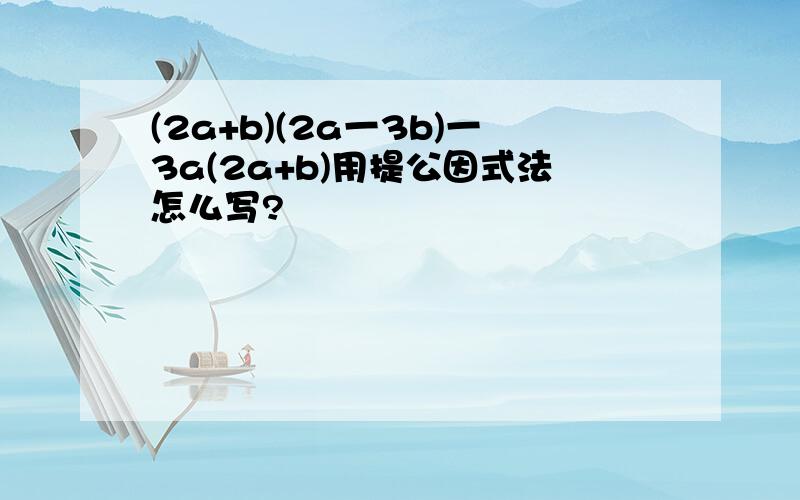 $(2a+b)(2a-3b)-3a(2a+b)$用提公因式法怎么写?